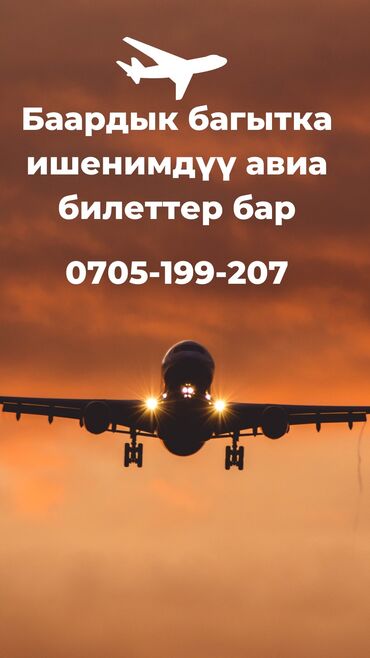 Баардык багытка ишенимдүү авиа билеттер бар

0705-199-207